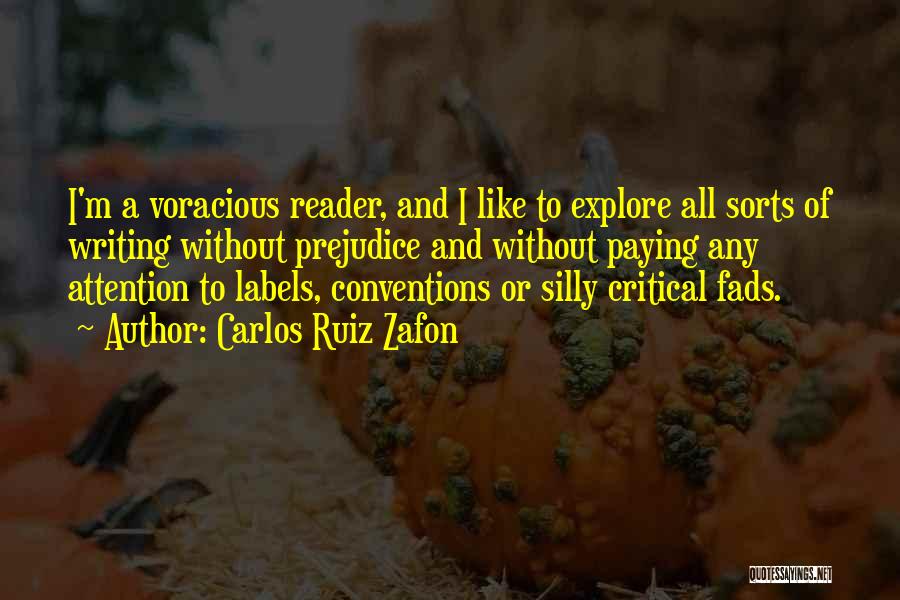 I'm a voracious reader, and I like to explore all sorts of writing without prejudice and without paying any attention to labels, conventions or silly critical fads.
~ Author: Carlos Ruiz Zafon

QUOTESSAYINGS.NET